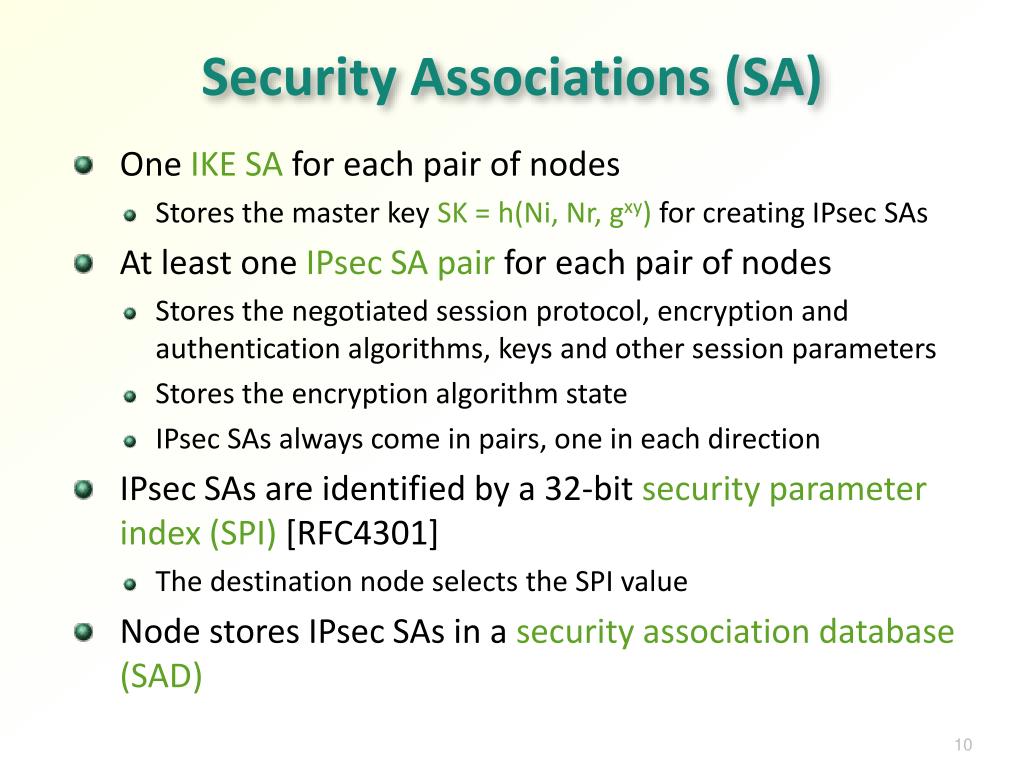 Security Associations (SA)

One IKE SA for each pair of nodes

Stores the master key SK = h(Ni, Nr, $g^{xy}$) for creating IPsec SAs

At least one IPsec SA pair for each pair of nodes

Stores the negotiated session protocol, encryption and authentication algorithms, keys and other session parameters

Stores the encryption algorithm state

IPsec SAs always come in pairs, one in each direction

IPsec SAs are identified by a 32-bit security parameter index (SPI) [RFC4301]

The destination node selects the SPI value

Node stores IPsec SAs in a security association database (SAD)

10